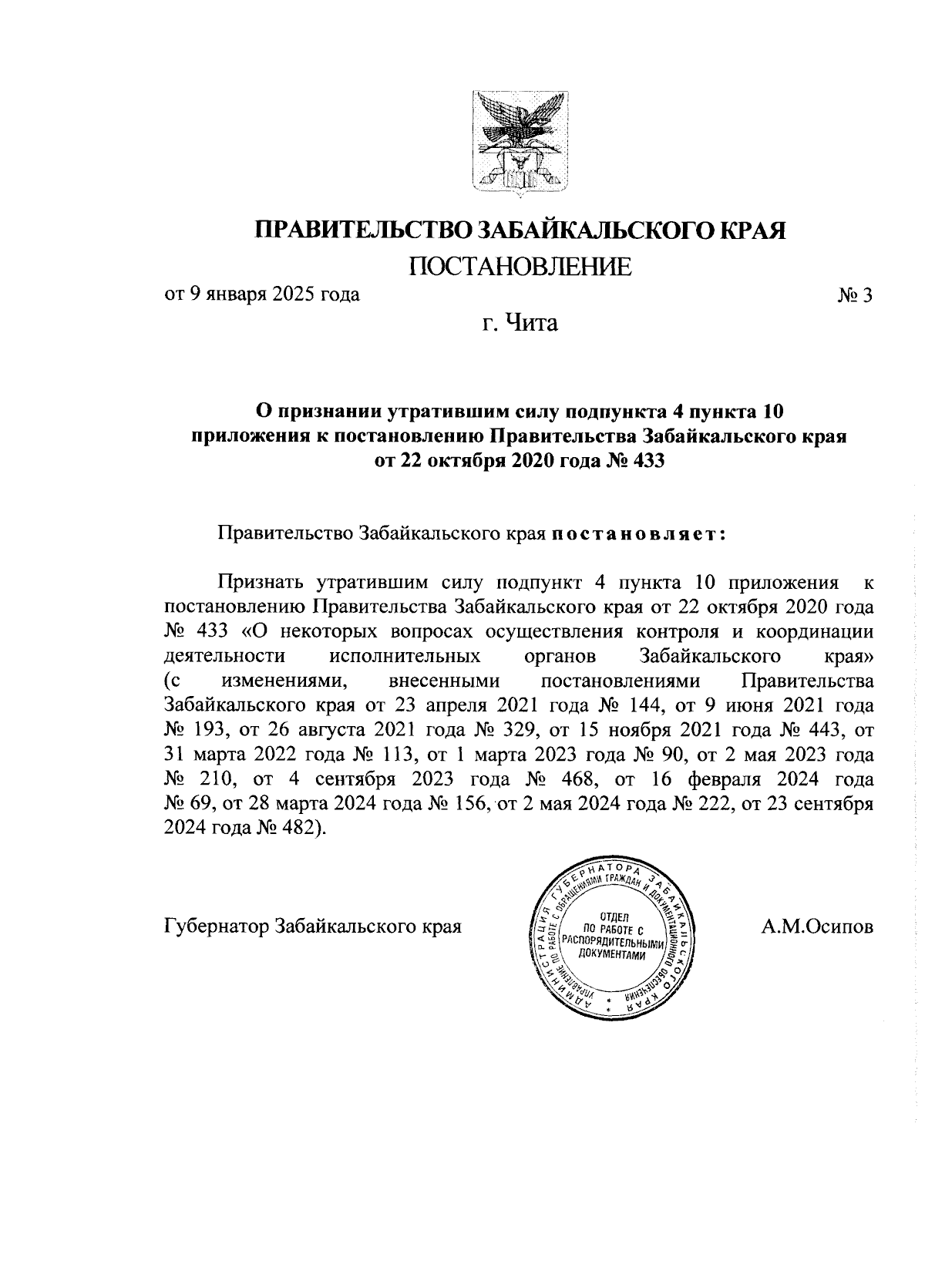 ПРАВИТЕЛЬСТВО ЗАБАЙКАЛЬСКОГО КРАЯ
ПОСТАНОВЛЕНИЕ

от 9 января 2025 года № 3

г. Чита

О признании утратившим силу подпункта 4 пункта 10 приложения к постановлению Правительства Забайкальского края от 22 октября 2020 года № 433

Правительство Забайкальского края постановляет:

Признать утратившим силу подпункт 4 пункта 10 приложения к постановлению Правительства Забайкальского края от 22 октября 2020 года № 433 «О некоторых вопросах осуществления контроля и координации деятельности исполнительных органов Забайкальского края» (с изменениями, внесенными постановлениями Правительства Забайкальского края от 23 апреля 2021 года № 144, от 9 июня 2021 года № 193, от 26 августа 2021 года № 329, от 15 ноября 2021 года № 443, от 31 марта 2022 года № 113, от 1 марта 2023 года № 90, от 2 мая 2023 года № 210, от 4 сентября 2023 года № 468, от 16 февраля 2024 года № 69, от 28 марта 2024 года № 156, от 2 мая 2024 года № 222, от 23 сентября 2024 года № 482).

Губернатор Забайкальского края

АДМИНИСТРАЦИЯ ГУБЕРНАТОРА ЗАБАЙКАЛЬСКОГО КРАЯ
УПРАВЛЕНИЕ ПО РАБОТЕ С ОБРАЩЕНИЯМИ ГРАЖДАН И ДОКУМЕНТАЦИОННОГО ОБЕСПЕЧЕНИЯ
ОТДЕЛ ПО РАБОТЕ С РАСПОРЯДИТЕЛЬНЫМИ ДОКУМЕНТАМИ

А.М.Осипов